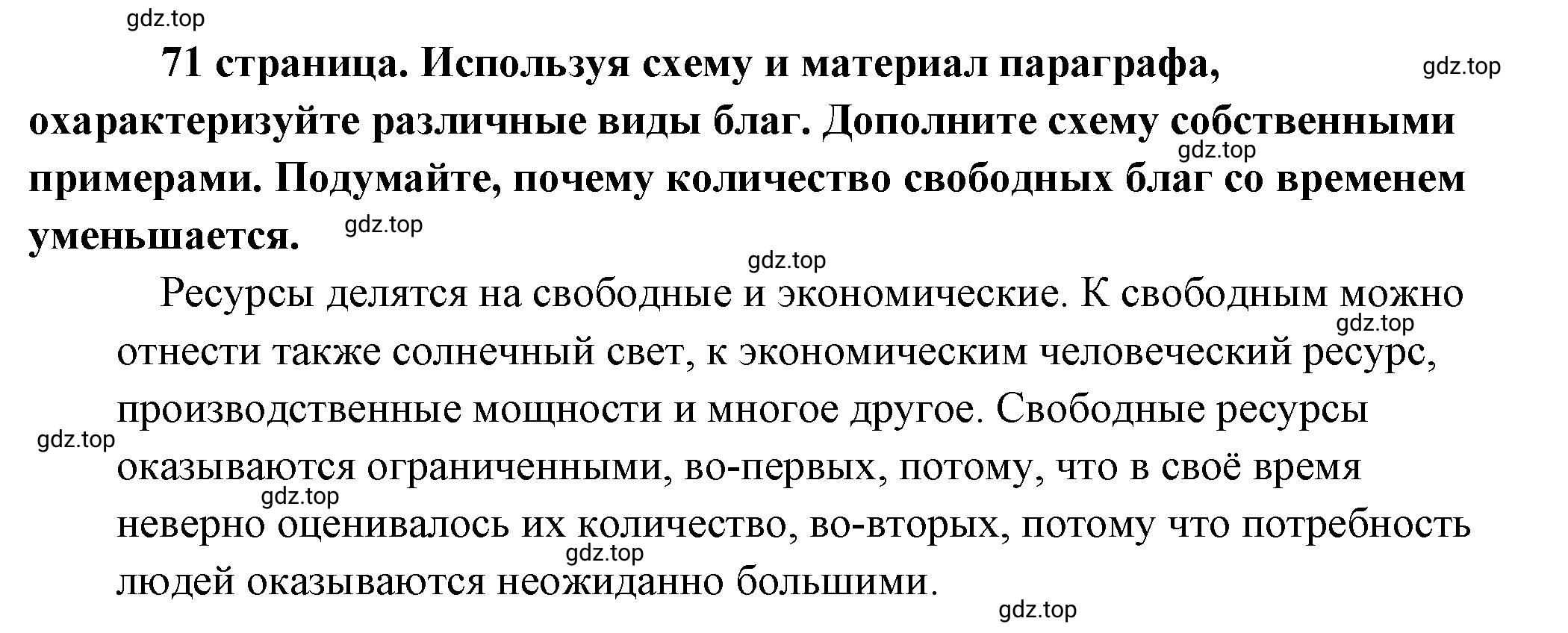 gdz.top

71 страница. Используя схему и материал параграфа, охарактеризуйте различные виды благ. Дополните схему собственными примерами. Подумайте, почему количество свободных благ со временем уменьшается.

gdz.top

gdz.top

gdz.top

gdz.top

Ресурсы делятся на свободные и экономические. К свободным можно отнести также солнечный свет, к экономическим человеческий ресурс, производственные мощности и многое другое. Свободные ресурсы оказываются ограниченными, во-первых, потому, что в своё время неверно оценивалось их количество, во-вторых, потому что потребность людей оказываются неожиданно большими.

gdz.top

gdz.top

gdz.top

gdz.top

gdz.top